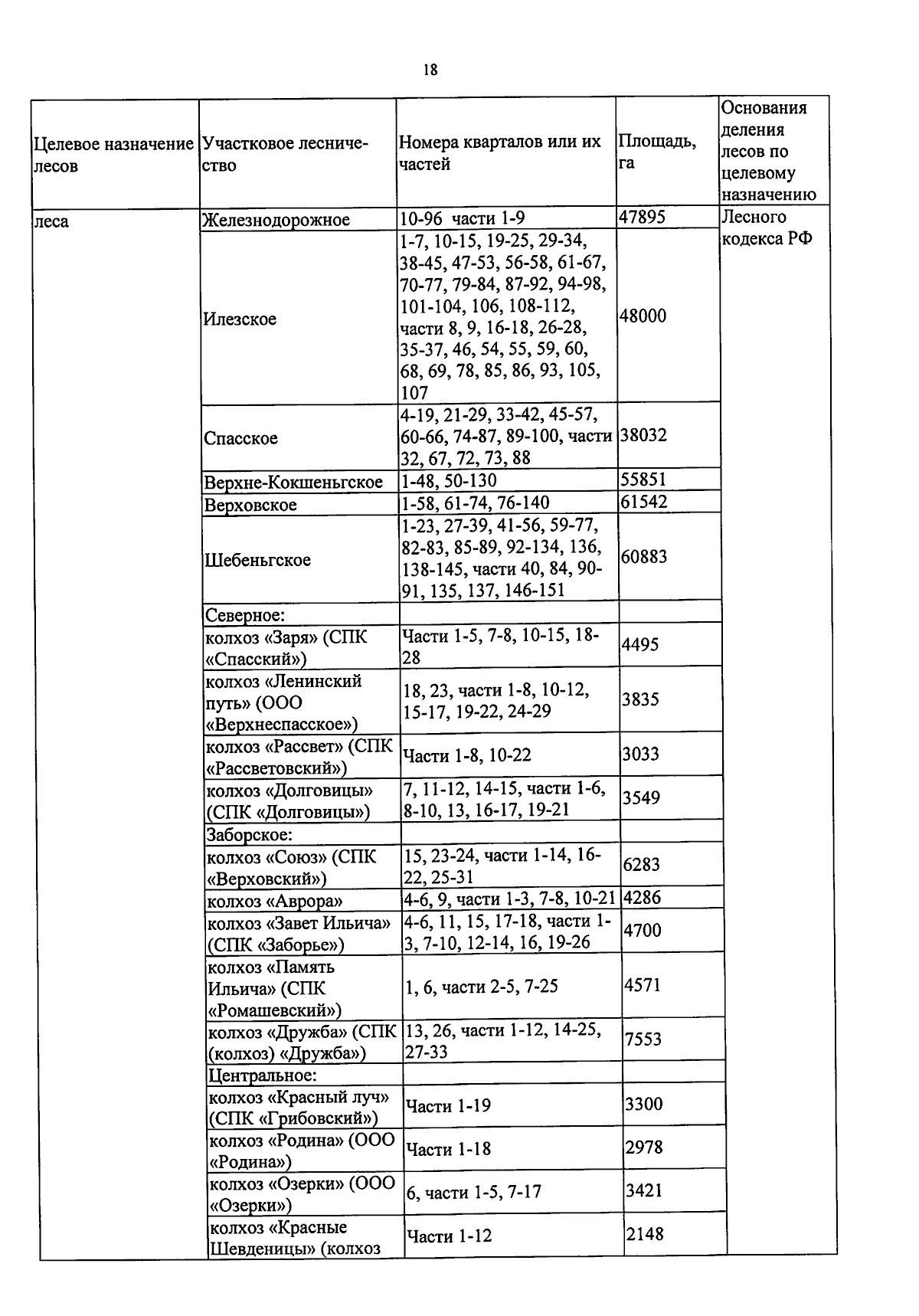 18

| Целевое назначение лесов | Участковое лесничество | Номера кварталов или их частей | Площадь, га | Основания деления лесов по целевому назначению |
|---|---|---|---|---|
| леса | Железнодорожное | 10-96 части 1-9 | 47895 | Лесного кодекса РФ |
| | Илезское | 1-7, 10-15, 19-25, 29-34, 38-45, 47-53, 56-58, 61-67, 70-77, 79-84, 87-92, 94-98, 101-104, 106, 108-112, части 8, 9, 16-18, 26-28, 35-37, 46, 54, 55, 59, 60, 68, 69, 78, 85, 86, 93, 105, 107 | 48000 | |
| | Спасское | 4-19, 21-29, 33-42, 45-57, 60-66, 74-87, 89-100, части 32, 67, 72, 73, 88 | 38032 | |
| | Верхне-Кокшеньгское | 1-48, 50-130 | 55851 | |
| | Верховское | 1-58, 61-74, 76-140 | 61542 | |
| | Шебеньгское | 1-23, 27-39, 41-56, 59-77, 82-83, 85-89, 92-134, 136, 138-145, части 40, 84, 90-91, 135, 137, 146-151 | 60883 | |
| | Северное: | | | |
| | колхоз «Заря» (СПК «Спасский») | Части 1-5, 7-8, 10-15, 18-28 | 4495 | |
| | колхоз «Ленинский путь» (ООО «Верхнеспасское») | 18, 23, части 1-8, 10-12, 15-17, 19-22, 24-29 | 3835 | |
| | колхоз «Рассвет» (СПК «Рассветовский») | Части 1-8, 10-22 | 3033 | |
| | колхоз «Долговицы» (СПК «Долговицы») | 7, 11-12, 14-15, части 1-6, 8-10, 13, 16-17, 19-21 | 3549 | |
| | Заборское: | | | |
| | колхоз «Союз» (СПК «Верховский») | 15, 23-24, части 1-14, 16-22, 25-31 | 6283 | |
| | колхоз «Аврора» | 4-6, 9, части 1-3, 7-8, 10-21 | 4286 | |
| | колхоз «Завет Ильича» (СПК «Заборье») | 4-6, 11, 15, 17-18, части 1-3, 7-10, 12-14, 16, 19-26 | 4700 | |
| | колхоз «Память Ильича» (СПК «Ромашевский») | 1, 6, части 2-5, 7-25 | 4571 | |
| | колхоз «Дружба» (СПК (колхоз) «Дружба») | 13, 26, части 1-12, 14-25, 27-33 | 7553 | |
| | Центральное: | | | |
| | колхоз «Красный луч» (СПК «Грибовский») | Части 1-19 | 3300 | |
| | колхоз «Родина» (ООО «Родина») | Части 1-18 | 2978 | |
| | колхоз «Озерки» (ООО «Озерки») | 6, части 1-5, 7-17 | 3421 | |
| | колхоз «Красные Шевденицы» (колхоз | Части 1-12 | 2148 | |